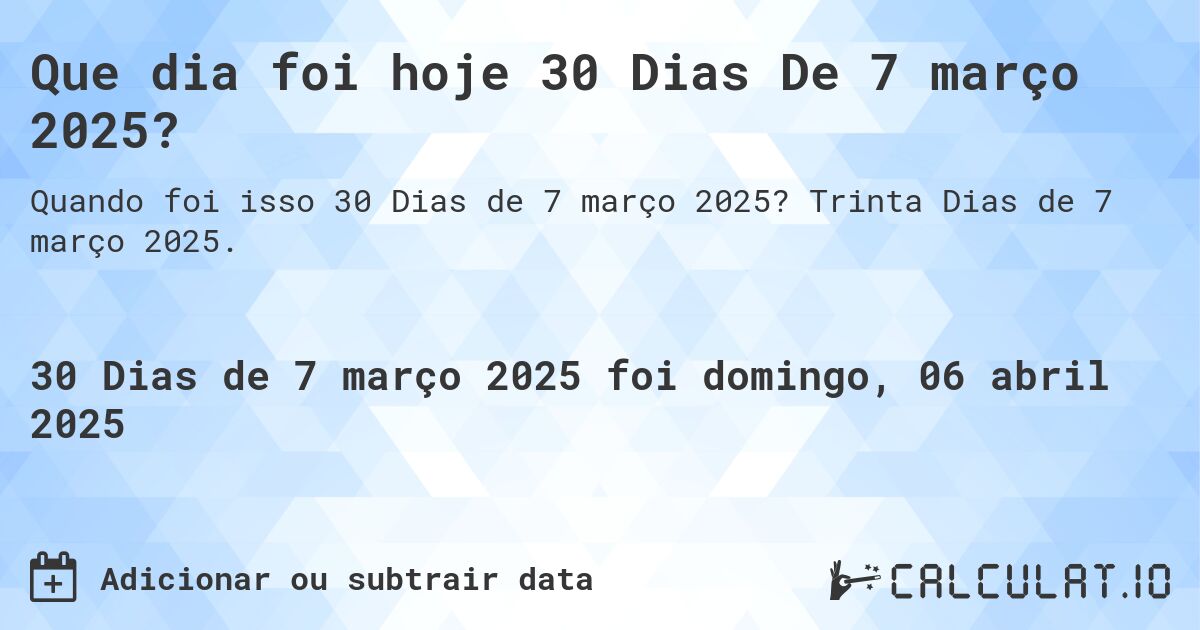 Que dia foi hoje 30 Dias De 7 março 2025?

Quando foi isso 30 Dias de 7 março 2025? Trinta Dias de 7 março 2025.

30 Dias de 7 março 2025 foi domingo, 06 abril 2025

Adicionar ou subtrair data

CALCULAT.IO